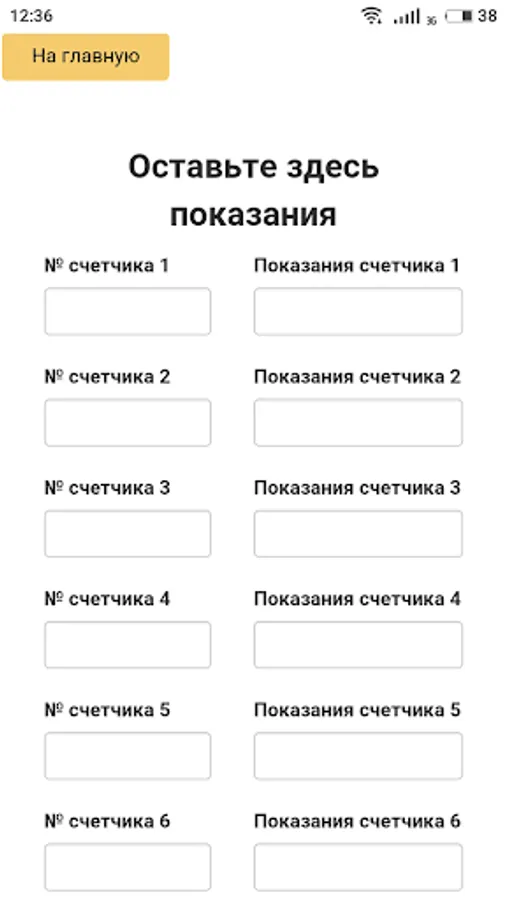 12:36 3G 38

На главную

Оставьте здесь показания

№ счетчика 1
Показания счетчика 1

№ счетчика 2
Показания счетчика 2

№ счетчика 3
Показания счетчика 3

№ счетчика 4
Показания счетчика 4

№ счетчика 5
Показания счетчика 5

№ счетчика 6
Показания счетчика 6